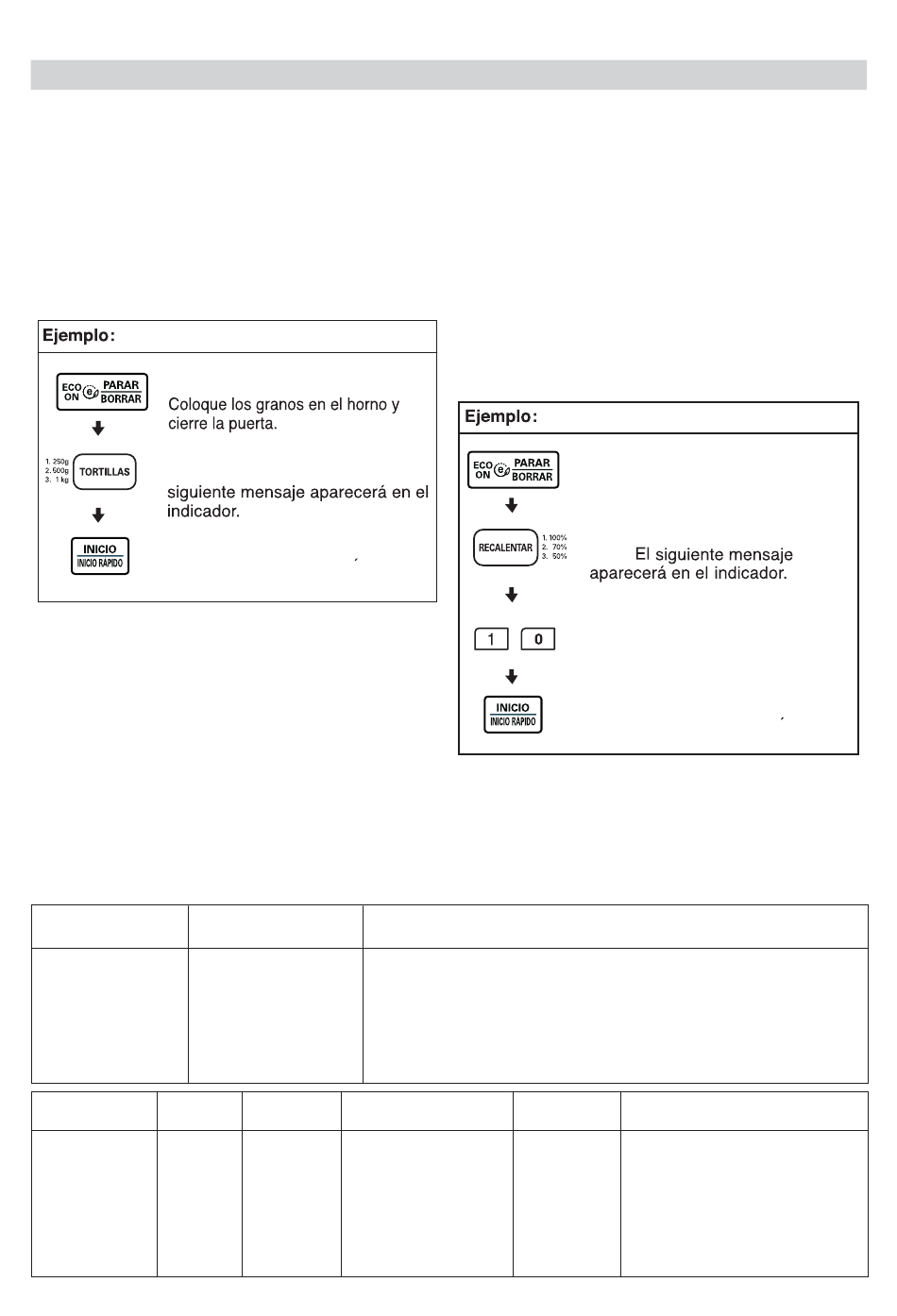 Ejemplo:

ECO ON PARAR BORRAR

Coloque los granos en el horno y cierre la puerta.

1. 250g 2. 500g 3. 1 kg TORTILLAS

siguiente mensaje aparecerá en el indicador.

INICIO INICIO RAPIDO

Ejemplo:

ECO ON PARAR BORRAR

RECALENTAR 1. 100% 2. 70% 3. 50%

El siguiente mensaje aparecerá en el indicador.

1 0

INICIO INICIO RAPIDO